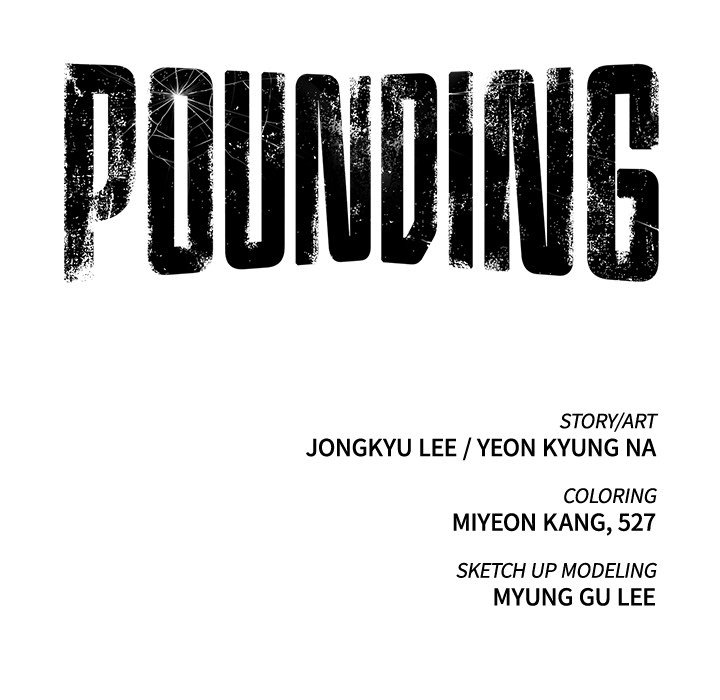 POUNDING

STORY/ART
JONGKYU LEE / YEON KYUNG NA

COLORING
MIYEON KANG, 527

SKETCH UP MODELING
MYUNG GU LEE